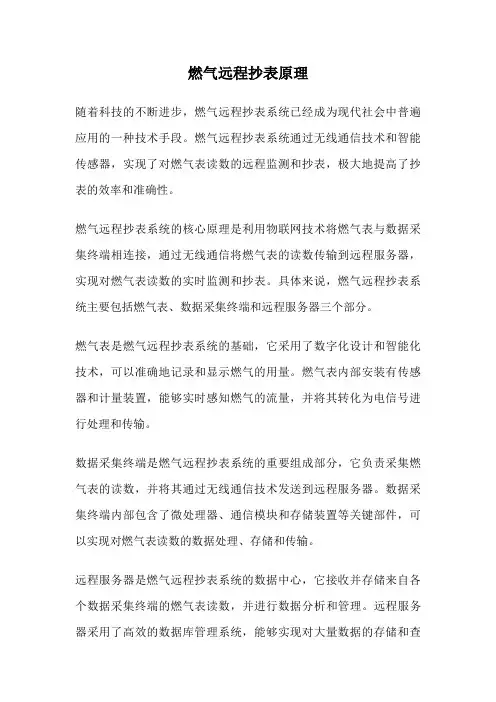 燃气远程抄表原理

随着科技的不断进步，燃气远程抄表系统已经成为现代社会中普遍应用的一种技术手段。燃气远程抄表系统通过无线通信技术和智能传感器，实现了对燃气表读数的远程监测和抄表，极大地提高了抄表的效率和准确性。

燃气远程抄表系统的核心原理是利用物联网技术将燃气表与数据采集终端相连接，通过无线通信将燃气表的读数传输到远程服务器，实现对燃气表读数的实时监测和抄表。具体来说，燃气远程抄表系统主要包括燃气表、数据采集终端和远程服务器三个部分。

燃气表是燃气远程抄表系统的基础，它采用了数字化设计和智能化技术，可以准确地记录和显示燃气的用量。燃气表内部安装有传感器和计量装置，能够实时感知燃气的流量，并将其转化为电信号进行处理和传输。

数据采集终端是燃气远程抄表系统的重要组成部分，它负责采集燃气表的读数，并将其通过无线通信技术发送到远程服务器。数据采集终端内部包含了微处理器、通信模块和存储装置等关键部件，可以实现对燃气表读数的数据处理、存储和传输。

远程服务器是燃气远程抄表系统的数据中心，它接收并存储来自各个数据采集终端的燃气表读数，并进行数据分析和管理。远程服务器采用了高效的数据库管理系统，能够实现对大量数据的存储和查